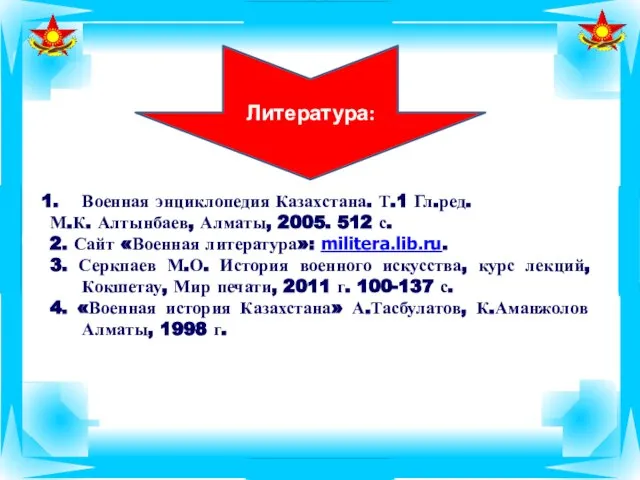 Литература:

1. Военная энциклопедия Казахстана. Т.1 Гл.ред. М.К. Алтынбаев, Алматы, 2005. 512 с.

2. Сайт «Военная литература»: militera.lib.ru.

3. Серкпаев М.О. История военного искусства, курс лекций, Кокшетау, Мир печати, 2011 г. 100-137 с.

4. «Военная история Казахстана» А.Тасбулатов, К.Аманжолов Алматы, 1998 г.